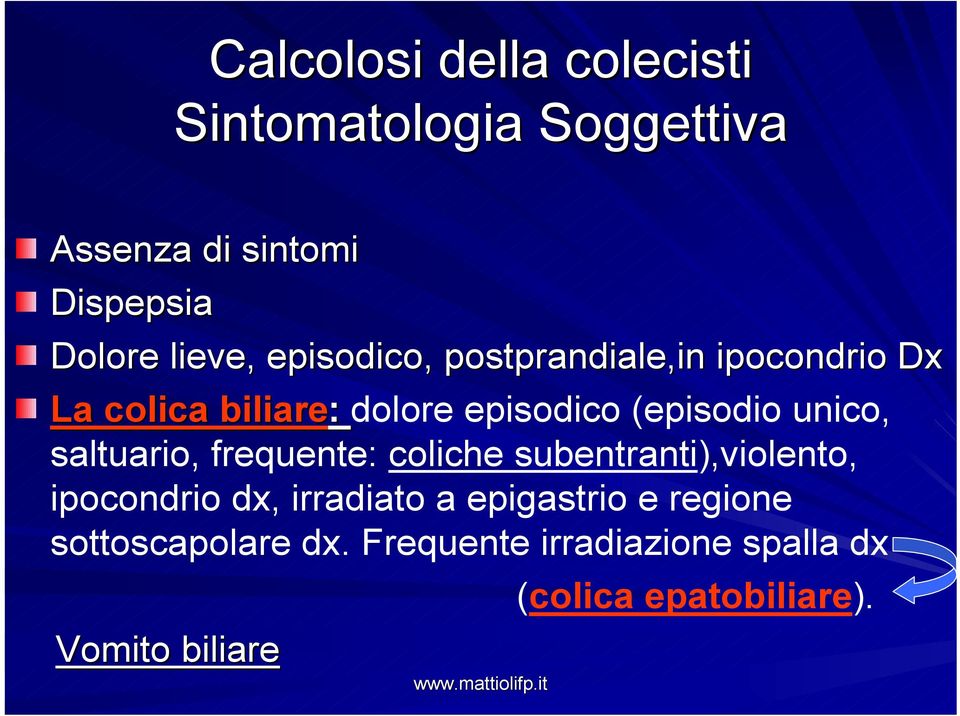 Calcolosi della colecisti
Sintomatologia Soggettiva

Assenza di sintomi

Dispepsia

Dolore lieve, episodico, postprandiale,in ipocondrio Dx

La colica biliare: dolore episodico (episodio unico, saltuario, frequente: coliche subentranti),violento, ipocondrio dx, irradiato a epigastrio e regione sottoscapolare dx. Frequente irradiazione spalla dx (colica epatobiliare).

Vomito biliare

www.mattiolifp.it